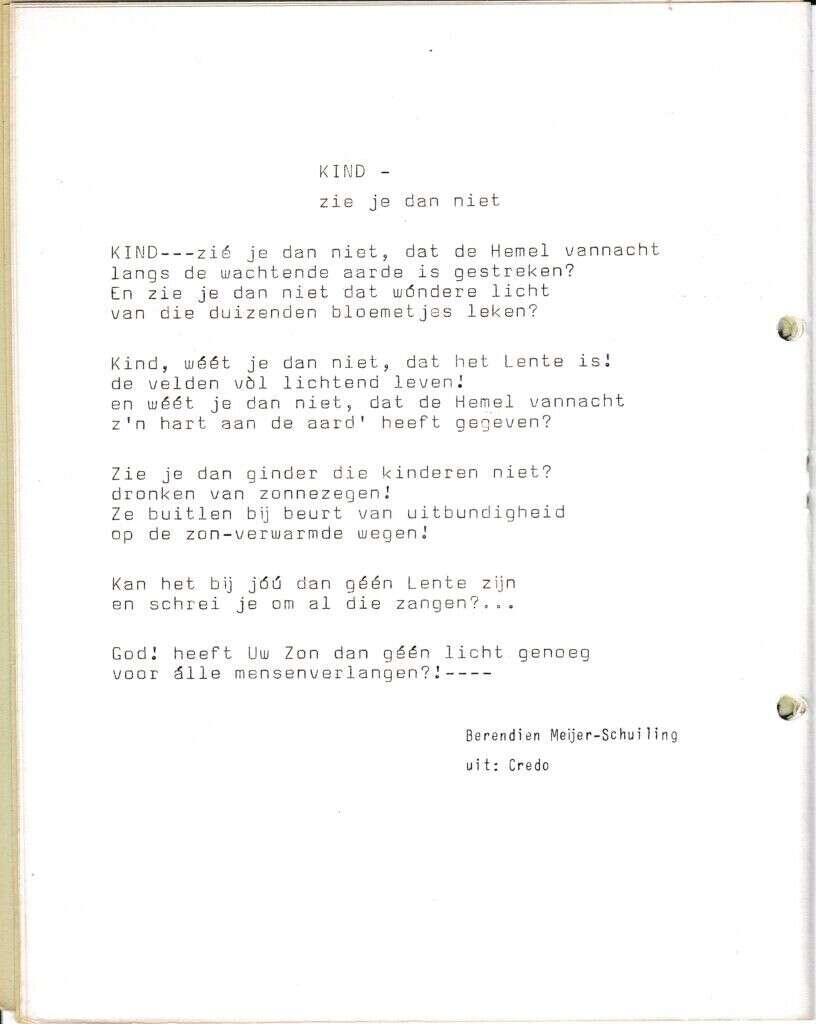 KIND -
zie je dan niet

KIND---zié je dan niet, dat de Hemel vannacht
langs de wachtende aarde is gestreken?
En zie je dan niet dat wóndere licht
van die duizenden bloemetjes leken?

Kind, wéét je dan niet, dat het Lente is!
de velden vòl lichtend leven!
en wéét je dan niet, dat de Hemel vannacht
z'n hart aan de aard' heeft gegeven?

Zie je dan ginder die kinderen niet?
dronken van zonnezegen!
Ze buitlen bij beurt van uitbundigheid
op de zon-verwarmde wegen!

Kan het bij jóú dan géén Lente zijn
en schrei je om al die zangen?...

God! heeft Uw Zon dan géén licht genoeg
voor álle mensenverlangen?!----

Berendien Meijer-Schuiling
uit: Credo